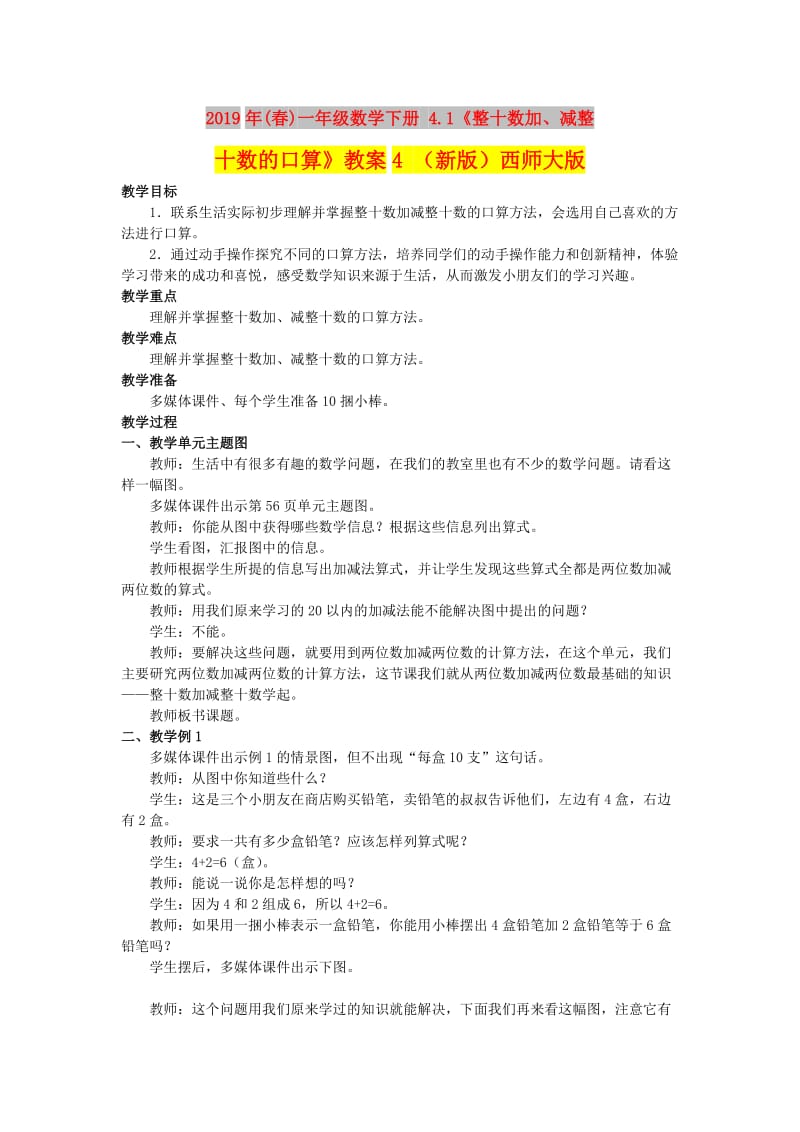 2019年(春)一年级数学下册 4.1《整十数加、减整十数的口算》教案4 （新版）西师大版

教学目标

1．联系生活实际初步理解并掌握整十数加减整十数的口算方法，会选用自己喜欢的方法进行口算。

2．通过动手操作探究不同的口算方法，培养同学们的动手操作能力和创新精神，体验学习带来的成功和喜悦，感受数学知识来源于生活，从而激发小朋友们的学习兴趣。

教学重点

理解并掌握整十数加、减整十数的口算方法。

教学难点

理解并掌握整十数加、减整十数的口算方法。

教学准备

多媒体课件、每个学生准备10捆小棒。

教学过程

一、教学单元主题图

教师：生活中有很多有趣的数学问题，在我们的教室里也有不少的数学问题。请看这样一幅图。

多媒体课件出示第56页单元主题图。

教师：你能从图中获得哪些数学信息？根据这些信息列出算式。

学生看图，汇报图中的信息。

教师根据学生所提的信息写出加减法算式，并让学生发现这些算式全都是两位数加减两位数的算式。

教师：用我们原来学习的20以内的加减法能不能解决图中提出的问题？

学生：不能。

教师：要解决这些问题，就要用到两位数加减两位数的计算方法，在这个单元，我们主要研究两位数加减两位数的计算方法，这节课我们就从两位数加减两位数最基础的知识——整十数加减整十数学起。

教师板书课题。

二、教学例1

多媒体课件出示例1的情景图，但不出现“每盒10支”这句话。

教师：从图中你知道些什么？

学生：这是三个小朋友在商店购买铅笔，卖铅笔的叔叔告诉他们，左边有4盒，右边有2盒。

教师：要求一共有多少盒铅笔？应该怎样列算式呢？

学生：4+2=6（盒）。

教师：能说一说你是怎样想的吗？

学生：因为4和2组成6，所以4+2=6。

教师：如果用一捆小棒表示一盒铅笔，你能用小棒摆出4盒铅笔加2盒铅笔等于6盒铅笔吗？

学生摆后，多媒体课件出示下图。

教师：这个问题用我们原来学过的知识就能解决，下面我们再来看这幅图，注意它有